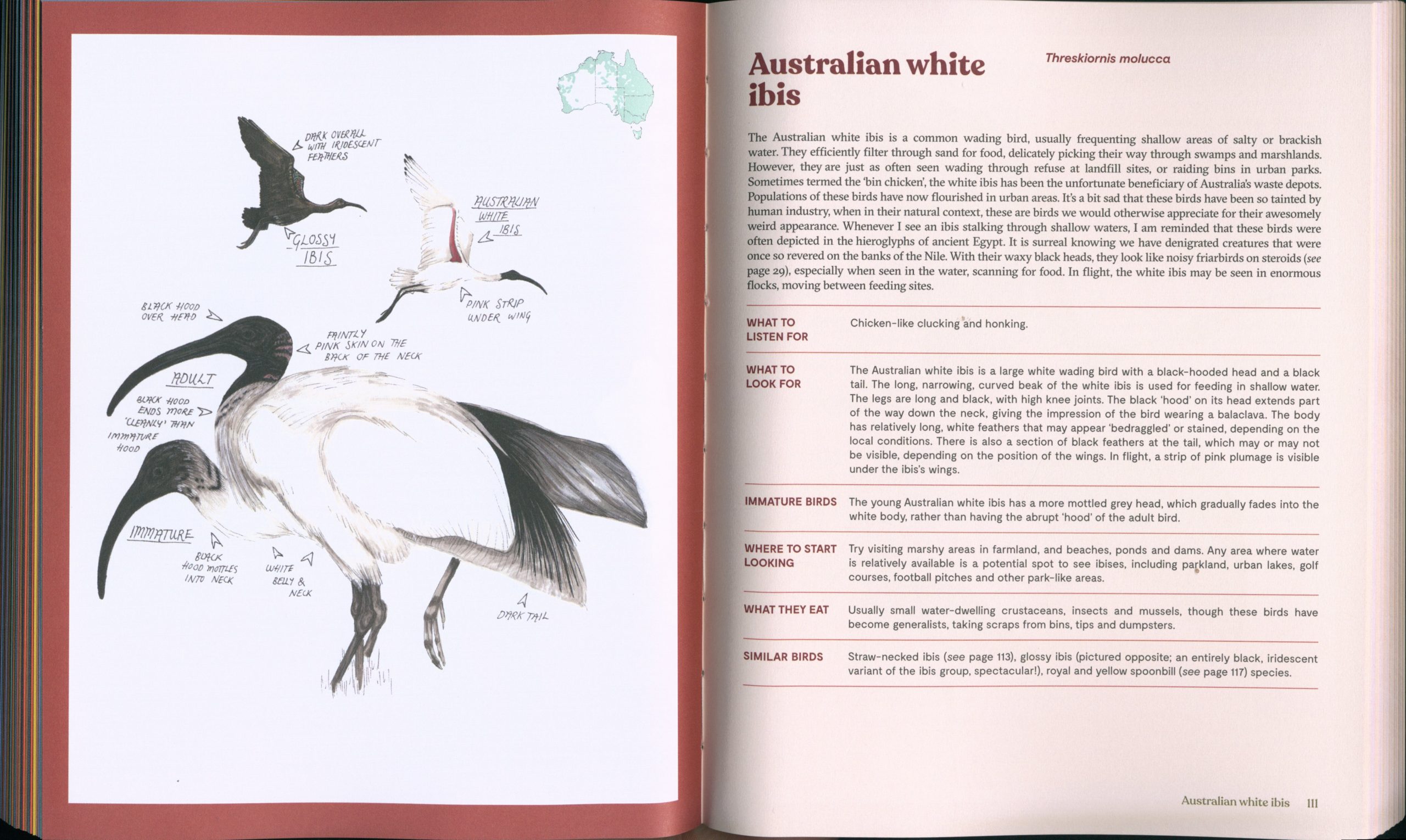 DARK OVERALL WITH IRIDESCENT FEATHERS

GLOSSY IBIS

AUSTRALIAN WHITE IBIS

PINK STRIP UNDER WING

BLACK HOOD OVER HEAD

FAINTLY PINK SKIN ON THE BACK OF THE NECK

ADULT

BLACK HOOD ENDS MORE 'CLEANLY' THAN IMMATURE HOOD

IMMATURE

BLACK HOOD MOTTLES INTO NECK

WHITE BELLY & NECK

DARK TAIL

Australian white ibis

Threskiornis molucca

The Australian white ibis is a common wading bird, usually frequenting shallow areas of salty or brackish water. They efficiently filter through sand for food, delicately picking their way through swamps and marshlands. However, they are just as often seen wading through refuse at landfill sites, or raiding bins in urban parks. Sometimes termed the 'bin chicken', the white ibis has been the unfortunate beneficiary of Australia's waste depots. Populations of these birds have now flourished in urban areas. It's a bit sad that these birds have been so tainted by human industry, when in their natural context, these are birds we would otherwise appreciate for their awesomely weird appearance. Whenever I see an ibis stalking through shallow waters, I am reminded that these birds were often depicted in the hieroglyphs of ancient Egypt. It is surreal knowing we have denigrated creatures that were once so revered on the banks of the Nile. With their waxy black heads, they look like noisy friarbirds on steroids (see page 29), especially when seen in the water, scanning for food. In flight, the white ibis may be seen in enormous flocks, moving between feeding sites.

| | |
|---|---|
| WHAT TO LISTEN FOR | Chicken-like clucking and honking. |
| WHAT TO LOOK FOR | The Australian white ibis is a large white wading bird with a black-hooded head and a black tail. The long, narrowing, curved beak of the white ibis is used for feeding in shallow water. The legs are long and black, with high knee joints. The black 'hood' on its head extends part of the way down the neck, giving the impression of the bird wearing a balaclava. The body has relatively long, white feathers that may appear 'bedraggled' or stained, depending on the local conditions. There is also a section of black feathers at the tail, which may or may not be visible, depending on the position of the wings. In flight, a strip of pink plumage is visible under the ibis's wings. |
| IMMATURE BIRDS | The young Australian white ibis has a more mottled grey head, which gradually fades into the white body, rather than having the abrupt 'hood' of the adult bird. |
| WHERE TO START LOOKING | Try visiting marshy areas in farmland, and beaches, ponds and dams. Any area where water is relatively available is a potential spot to see ibises, including parkland, urban lakes, golf courses, football pitches and other park-like areas. |
| WHAT THEY EAT | Usually small water-dwelling crustaceans, insects and mussels, though these birds have become generalists, taking scraps from bins, tips and dumpsters. |
| SIMILAR BIRDS | Straw-necked ibis (see page 113), glossy ibis (pictured opposite; an entirely black, iridescent variant of the ibis group, spectacular!), royal and yellow spoonbill (see page 117) species. |

Australian white ibis 111